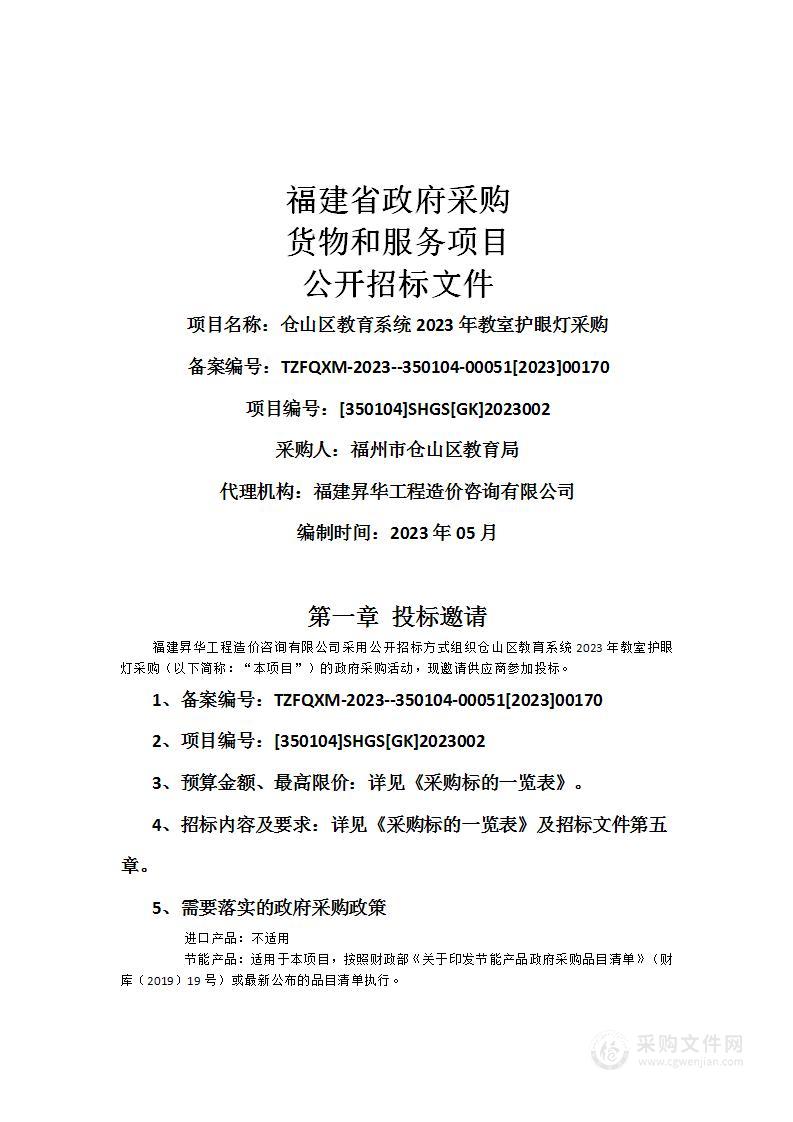 福建省政府采购
货物和服务项目
公开招标文件

项目名称：仓山区教育系统 2023 年教室护眼灯采购

备案编号：TZFQXM-2023--350104-00051[2023]00170

项目编号：[350104]SHGS[GK]2023002

采购人：福州市仓山区教育局

代理机构：福建昇华工程造价咨询有限公司

编制时间：2023 年 05 月

第一章 投标邀请

福建昇华工程造价咨询有限公司采用公开招标方式组织仓山区教育系统 2023 年教室护眼灯采购（以下简称：“本项目”）的政府采购活动，现邀请供应商参加投标。

1、备案编号：TZFQXM-2023--350104-00051[2023]00170

2、项目编号：[350104]SHGS[GK]2023002

3、预算金额、最高限价：详见《采购标的一览表》。

4、招标内容及要求：详见《采购标的一览表》及招标文件第五章。

5、需要落实的政府采购政策

进口产品：不适用

节能产品：适用于本项目，按照财政部《关于印发节能产品政府采购品目清单》（财库（2019）19 号）或最新公布的品目清单执行。

采购文件网
www.cgwenjian.com